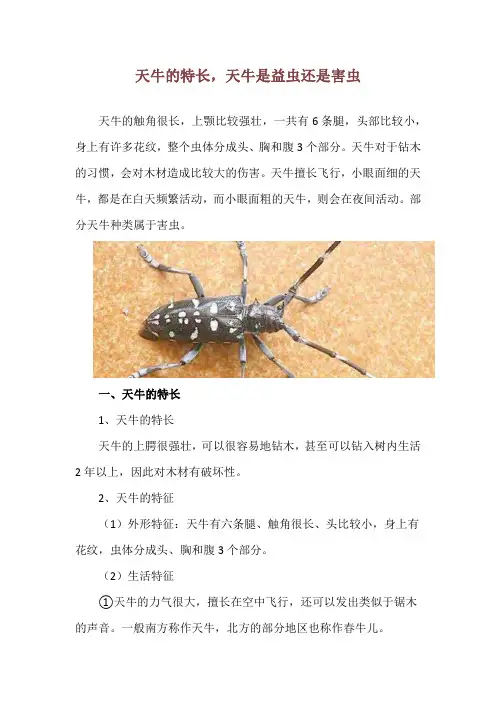 天牛的特长，天牛是益虫还是害虫

天牛的触角很长，上颚比较强壮，一共有 6 条腿，头部比较小，身上有许多花纹，整个虫体分成头、胸和腹 3 个部分。天牛对于钻木的习惯，会对木材造成比较大的伤害。天牛擅长飞行，小眼面细的天牛，都是在白天频繁活动，而小眼面粗的天牛，则会在夜间活动。部分天牛种类属于害虫。

一、天牛的特长

1、天牛的特长

天牛的上腭很强壮，可以很容易地钻木，甚至可以钻入树内生活 2 年以上，因此对木材有破坏性。

2、天牛的特征

（1）外形特征：天牛有六条腿、触角很长、头比较小，身上有花纹，虫体分成头、胸和腹 3 个部分。

（2）生活特征

①天牛的力气很大，擅长在空中飞行，还可以发出类似于锯木的声音。一般南方称作天牛，北方的部分地区也称作春牛儿。